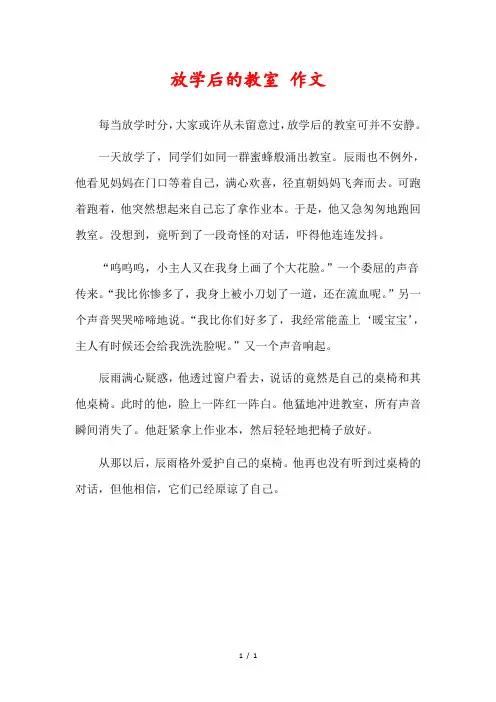 放学后的教室 作文

每当放学时分，大家或许从未留意过，放学后的教室可并不安静。

一天放学了，同学们如同一群蜜蜂般涌出教室。辰雨也不例外，他看见妈妈在门口等着自己，满心欢喜，径直朝妈妈飞奔而去。可跑着跑着，他突然想起来自己忘了拿作业本。于是，他又急匆匆地跑回教室。没想到，竟听到了一段奇怪的对话，吓得他连连发抖。

“呜呜呜，小主人又在我身上画了个大花脸。”一个委屈的声音传来。“我比你惨多了，我身上被小刀划了一道，还在流血呢。”另一个声音哭哭啼啼地说。“我比你们好多了，我经常能盖上‘暖宝宝’，主人有时候还会给我洗洗脸呢。”又一个声音响起。

辰雨满心疑惑，他透过窗户看去，说话的竟然是自己的桌椅和其他桌椅。此时的他，脸上一阵红一阵白。他猛地冲进教室，所有声音瞬间消失了。他赶紧拿上作业本，然后轻轻地把椅子放好。

从那以后，辰雨格外爱护自己的桌椅。他再也没有听到过桌椅的对话，但他相信，它们已经原谅了自己。

1 / 1